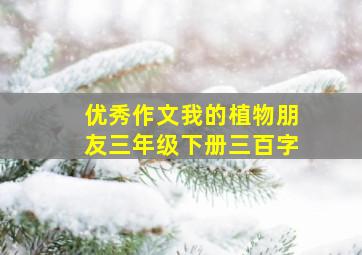 优秀作文我的植物朋友三年级下册三百字